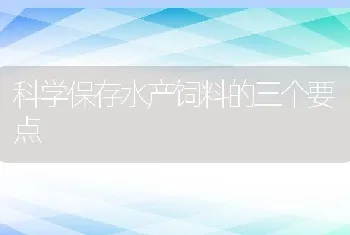 科学保存水产饲料的三个要点